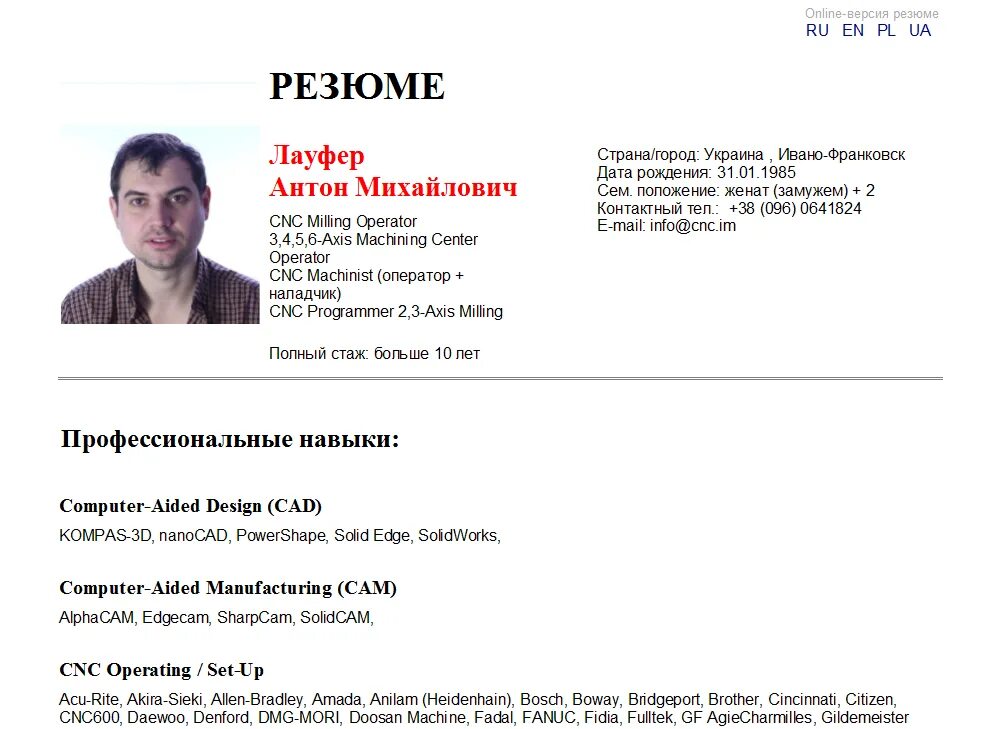 Online-версия резюме
RU EN PL UA

РЕЗЮМЕ

Лауфер
Антон Михайлович

CNC Milling Operator
3,4,5,6-Axis Machining Center Operator
CNC Machinist (оператор + наладчик)
CNC Programmer 2,3-Axis Milling

Полный стаж: больше 10 лет

Страна/город: Украина , Ивано-Франковск
Дата рождения: 31.01.1985
Сем. положение: женат (замужем) + 2
Контактный тел.: +38 (096) 0641824
E-mail: info@cnc.im

Профессиональные навыки:

Computer-Aided Design (CAD)
KOMPAS-3D, nanoCAD, PowerShape, Solid Edge, SolidWorks,

Computer-Aided Manufacturing (CAM)
AlphaCAM, Edgecam, SharpCam, SolidCAM,

CNC Operating / Set-Up
Acu-Rite, Akira-Sieki, Allen-Bradley, Amada, Anilam (Heidenhain), Bosch, Boway, Bridgeport, Brother, Cincinnati, Citizen, CNC600, Daewoo, Denford, DMG-MORI, Doosan Machine, Fadal, FANUC, Fidia, Fulltek, GF AgieCharmilles, Gildemeister